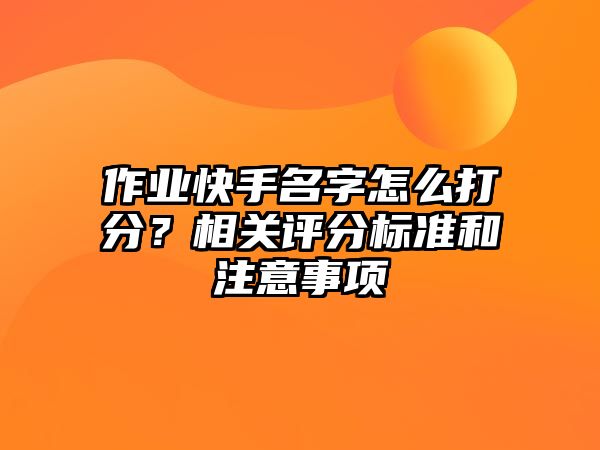 作业快手名字怎么打分？相关评分标准和注意事项